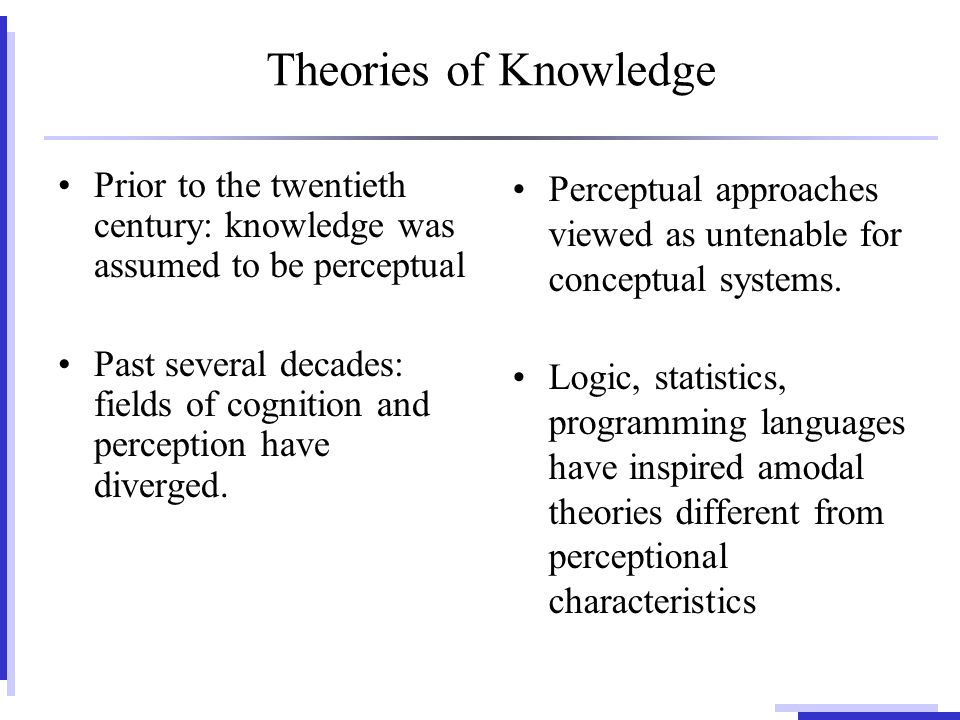 Theories of Knowledge

• Prior to the twentieth century: knowledge was assumed to be perceptual

• Past several decades: fields of cognition and perception have diverged.

• Perceptual approaches viewed as untenable for conceptual systems.

• Logic, statistics, programming languages have inspired amodal theories different from perceptional characteristics